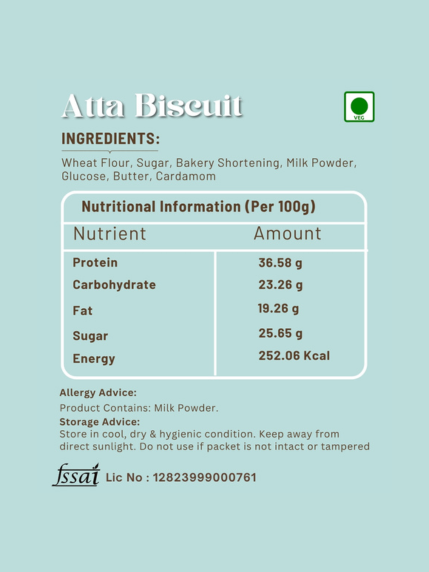 Atta Biscuit

VEG

INGREDIENTS:

Wheat Flour, Sugar, Bakery Shortening, Milk Powder, Glucose, Butter, Cardamom

Nutritional Information (Per 100g)

| Nutrient | Amount |
|---|---|
| Protein | 36.58 g |
| Carbohydrate | 23.26 g |
| Fat | 19.26 g |
| Sugar | 25.65 g |
| Energy | 252.06 Kcal |

Allergy Advice:
Product Contains: Milk Powder.
Storage Advice:
Store in cool, dry & hygienic condition. Keep away from direct sunlight. Do not use if packet is not intact or tampered

fssai Lic No : 12823999000761